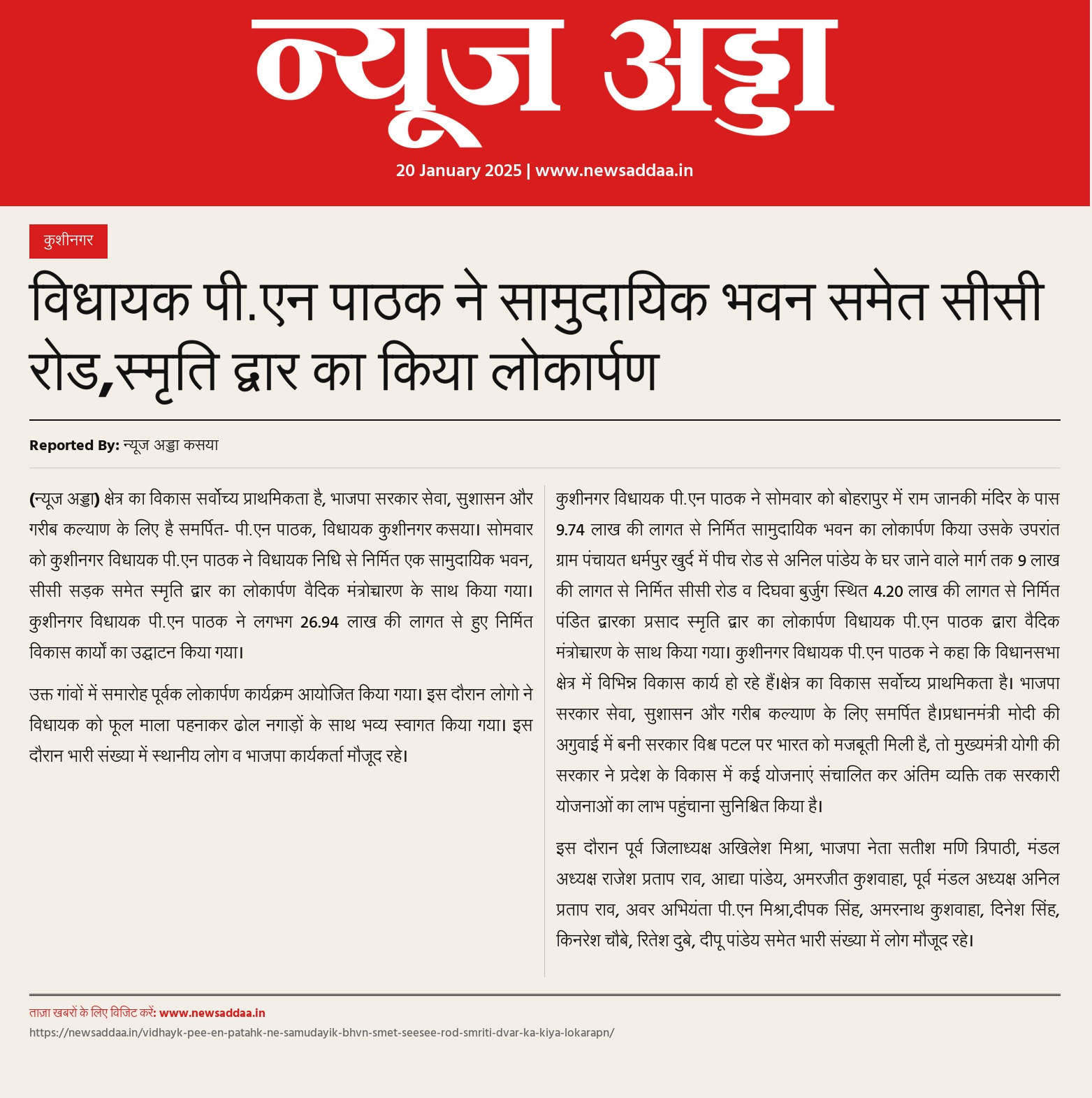 न्यूज अड्डा

20 January 2025 | www.newsaddaa.in

कुशीनगर

विधायक पी.एन पाठक ने सामुदायिक भवन समेत सीसी रोड,स्मृति द्वार का किया लोकार्पण

Reported By: न्यूज अड्डा कसया

(न्यूज अड्डा) क्षेत्र का विकास सर्वोच्य प्राथमिकता है, भाजपा सरकार सेवा, सुशासन और गरीब कल्याण के लिए है समर्पित- पी.एन पाठक, विधायक कुशीनगर कसया। सोमवार को कुशीनगर विधायक पी.एन पाठक ने विधायक निधि से निर्मित एक सामुदायिक भवन, सीसी सड़क समेत स्मृति द्वार का लोकार्पण वैदिक मंत्रोच्चारण के साथ किया गया। कुशीनगर विधायक पी.एन पाठक ने लगभग 26.94 लाख की लागत से हुए निर्मित विकास कार्यो का उद्घाटन किया गया।

उक्त गांवों में समारोह पूर्वक लोकार्पण कार्यक्रम आयोजित किया गया। इस दौरान लोगो ने विधायक को फूल माला पहनाकर ढोल नगाड़ों के साथ भव्य स्वागत किया गया। इस दौरान भारी संख्या में स्थानीय लोग व भाजपा कार्यकर्ता मौजूद रहे।

कुशीनगर विधायक पी.एन पाठक ने सोमवार को बोहरापुर में राम जानकी मंदिर के पास 9.74 लाख की लागत से निर्मित सामुदायिक भवन का लोकार्पण किया उसके उपरांत ग्राम पंचायत धर्मपुर खुर्द में पीच रोड से अनिल पांडेय के घर जाने वाले मार्ग तक 9 लाख की लागत से निर्मित सीसी रोड व दिघवा बुर्जुग स्थित 4.20 लाख की लागत से निर्मित पंडित द्वारका प्रसाद स्मृति द्वार का लोकार्पण विधायक पी.एन पाठक द्वारा वैदिक मंत्रोच्चारण के साथ किया गया। कुशीनगर विधायक पी.एन पाठक ने कहा कि विधानसभा क्षेत्र में विभिन्न विकास कार्य हो रहे हैं।क्षेत्र का विकास सर्वोच्य प्राथमिकता है। भाजपा सरकार सेवा, सुशासन और गरीब कल्याण के लिए समर्पित है।प्रधानमंत्री मोदी की अगुवाई में बनी सरकार विश्व पटल पर भारत को मजबूती मिली है, तो मुख्यमंत्री योगी की सरकार ने प्रदेश के विकास में कई योजनाएं संचालित कर अंतिम व्यक्ति तक सरकारी योजनाओं का लाभ पहुंचाना सुनिश्चित किया है।

इस दौरान पूर्व जिलाध्यक्ष अखिलेश मिश्रा, भाजपा नेता सतीश मणि त्रिपाठी, मंडल अध्यक्ष राजेश प्रताप राव, आद्या पांडेय, अमरजीत कुशवाहा, पूर्व मंडल अध्यक्ष अनिल प्रताप राव, अवर अभियंता पी.एन मिश्रा,दीपक सिंह, अमरनाथ कुशवाहा, दिनेश सिंह, किनरेश चौबे, रितेश दुबे, दीपू पांडेय समेत भारी संख्या में लोग मौजूद रहे।

ताज़ा खबरों के लिए विजिट करें: www.newsaddaa.in
https://newsaddaa.in/vidhayk-pee-en-patahk-ne-samudayik-bhvn-smet-seesee-rod-smriti-dvar-ka-kiya-lokarapn/